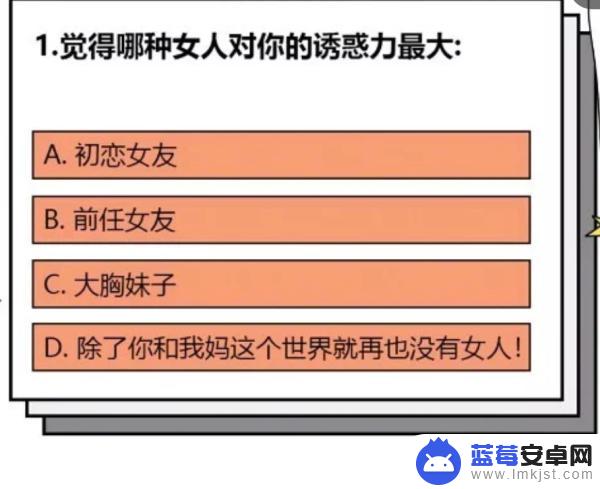 1.觉得哪种女人对你的诱惑力最大:

A. 初恋女友

B. 前任女友

C. 大胸妹子

D. 除了你和我妈这个世界就再也没有女人!

蓝莓安卓网
www.lmkjst.com